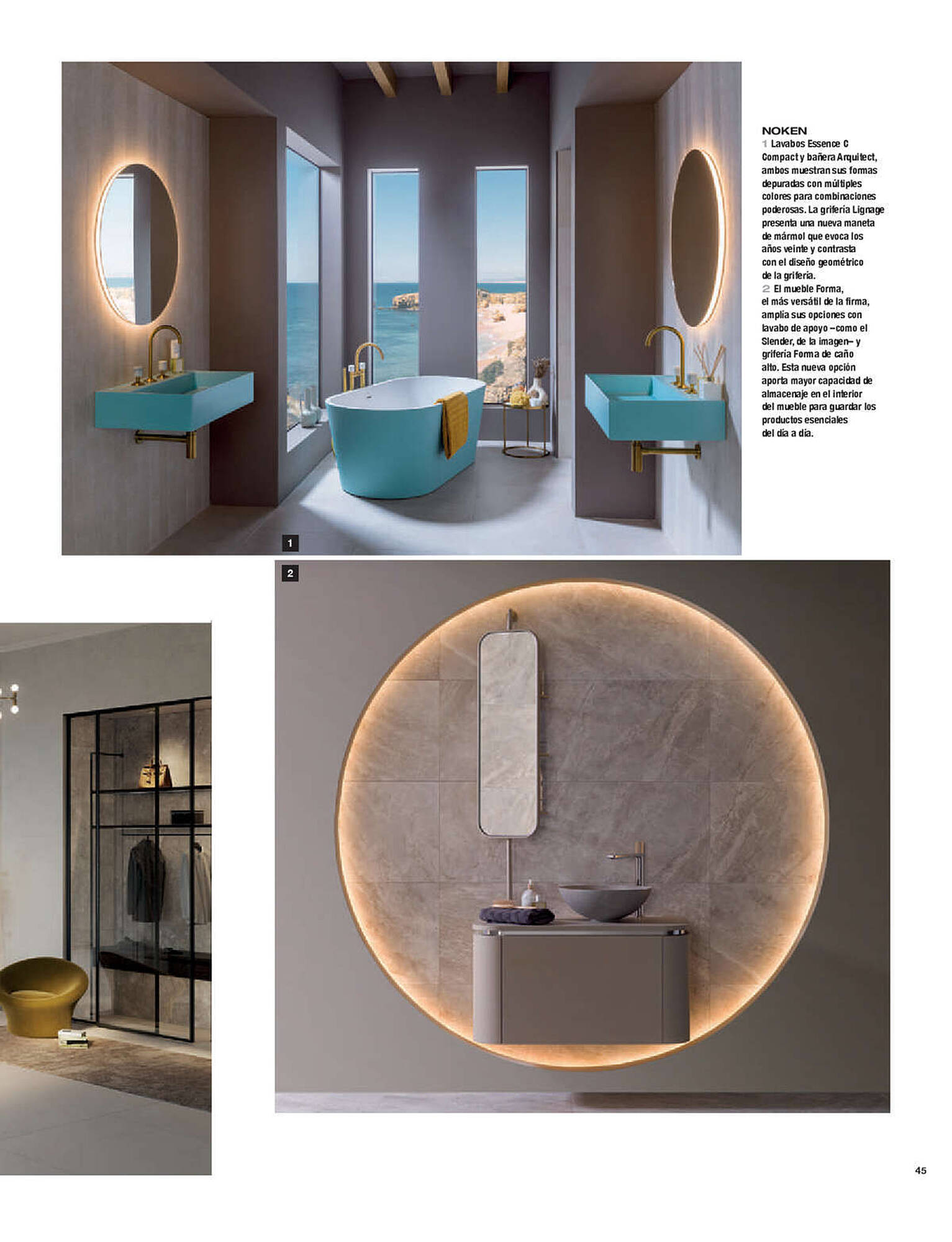 NOKEN
1 Lavabos Essence C Compact y bañera Arquitect, ambos muestran sus formas depuradas con múltiples colores para combinaciones poderosas. La grifería Lignage presenta una nueva maneta de mármol que evoca los años veinte y contrasta con el diseño geométrico de la grifería.
2 El mueble Forma, el más versátil de la firma, amplía sus opciones con lavabo de apoyo –como el Slender, de la imagen– y grifería Forma de caño alto. Esta nueva opción aporta mayor capacidad de almacenaje en el interior del mueble para guardar los productos esenciales del día a día.

1

2

45